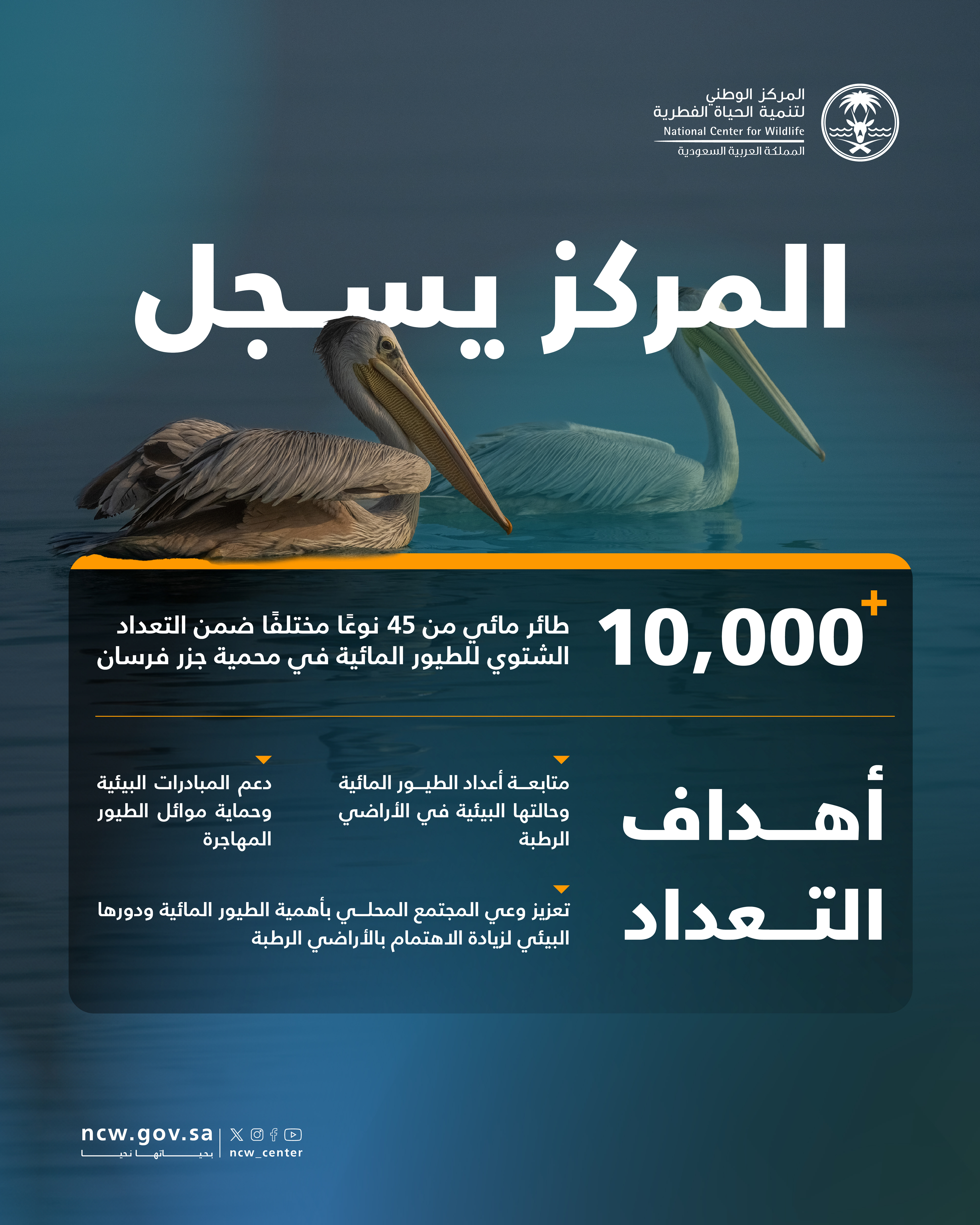 المركز الوطني
لتنمية الحياة الفطرية
National Center for Wildlife
المملكة العربية السعودية

المركز يسجل

10,000+

طائر مائي من 45 نوعًا مختلفًا ضمن التعداد الشتوي للطيور المائية في محمية جزر فرسان

أهداف التعداد

متابعة أعداد الطيور المائية وحالتها البيئية في الأراضي الرطبة

دعم المبادرات البيئية وحماية موائل الطيور المهاجرة

تعزيز وعي المجتمع المحلي بأهمية الطيور المائية ودورها البيئي لزيادة الاهتمام بالأراضي الرطبة

ncw.gov.sa
بحياتها نحيا
ncw_center